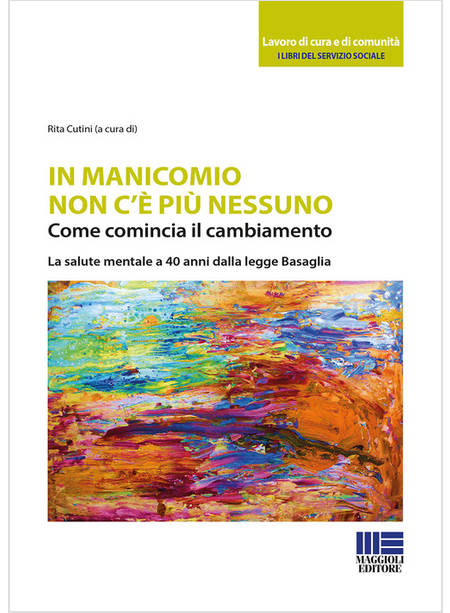 Lavoro di cura e di comunità
I LIBRI DEL SERVIZIO SOCIALE

Rita Cutini (a cura di)

IN MANICOMIO
NON C'È PIÙ NESSUNO
Come comincia il cambiamento

La salute mentale a 40 anni dalla legge Basaglia

MAGGIOLI
EDITORE